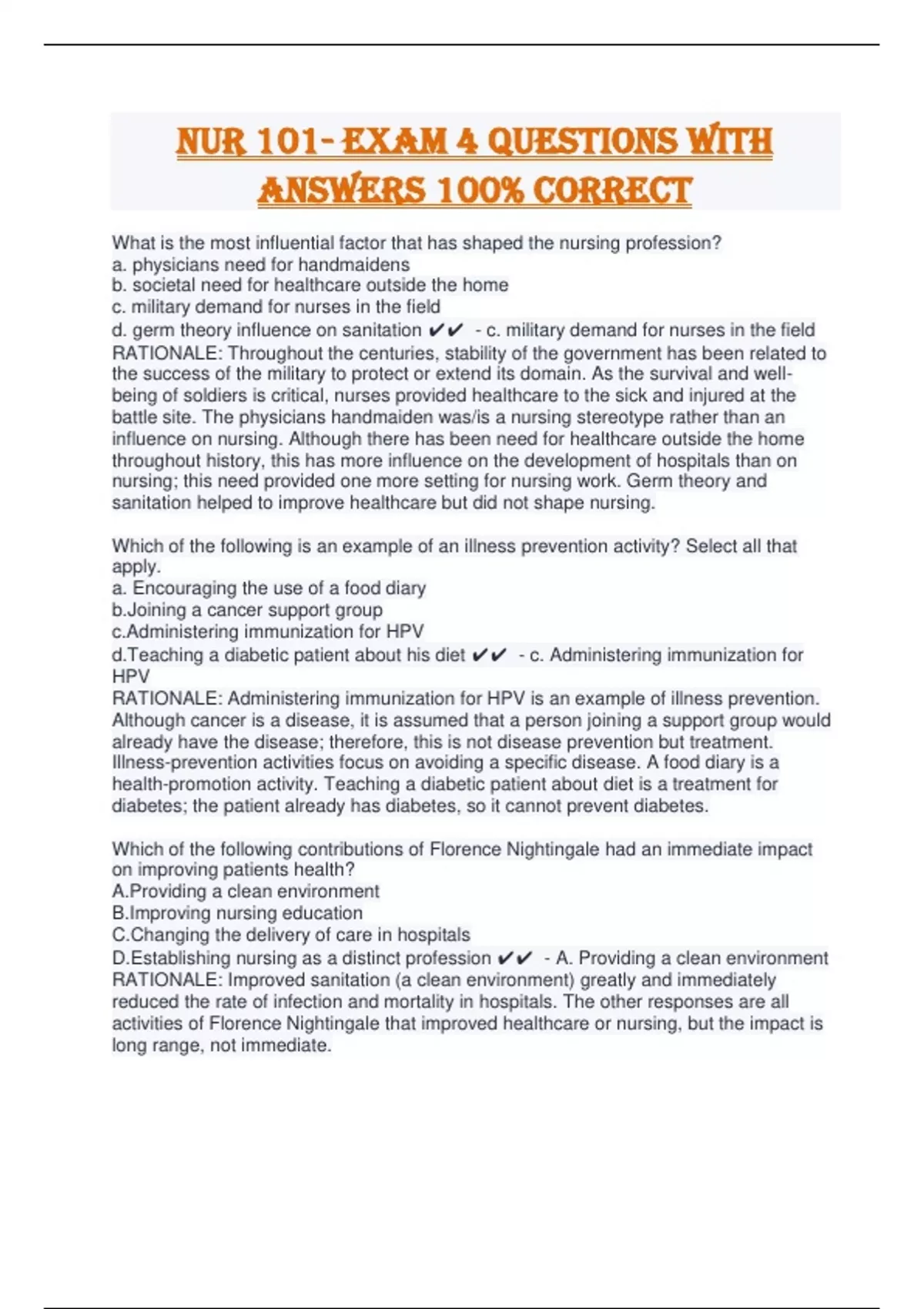 NUR 101- EXAM 4 QUESTIONS WITH ANSWERS 100% CORRECT

What is the most influential factor that has shaped the nursing profession?
a. physicians need for handmaidens
b. societal need for healthcare outside the home
c. military demand for nurses in the field
d. germ theory influence on sanitation ✔✔ - c. military demand for nurses in the field
RATIONALE: Throughout the centuries, stability of the government has been related to the success of the military to protect or extend its domain. As the survival and well-being of soldiers is critical, nurses provided healthcare to the sick and injured at the battle site. The physicians handmaiden was/is a nursing stereotype rather than an influence on nursing. Although there has been need for healthcare outside the home throughout history, this has more influence on the development of hospitals than on nursing; this need provided one more setting for nursing work. Germ theory and sanitation helped to improve healthcare but did not shape nursing.

Which of the following is an example of an illness prevention activity? Select all that apply.
a. Encouraging the use of a food diary
b.Joining a cancer support group
c.Administering immunization for HPV
d.Teaching a diabetic patient about his diet ✔✔ - c. Administering immunization for HPV
RATIONALE: Administering immunization for HPV is an example of illness prevention. Although cancer is a disease, it is assumed that a person joining a support group would already have the disease; therefore, this is not disease prevention but treatment. Illness-prevention activities focus on avoiding a specific disease. A food diary is a health-promotion activity. Teaching a diabetic patient about diet is a treatment for diabetes; the patient already has diabetes, so it cannot prevent diabetes.

Which of the following contributions of Florence Nightingale had an immediate impact on improving patients health?
A.Providing a clean environment
B.Improving nursing education
C.Changing the delivery of care in hospitals
D.Establishing nursing as a distinct profession ✔✔ - A. Providing a clean environment
RATIONALE: Improved sanitation (a clean environment) greatly and immediately reduced the rate of infection and mortality in hospitals. The other responses are all activities of Florence Nightingale that improved healthcare or nursing, but the impact is long range, not immediate.